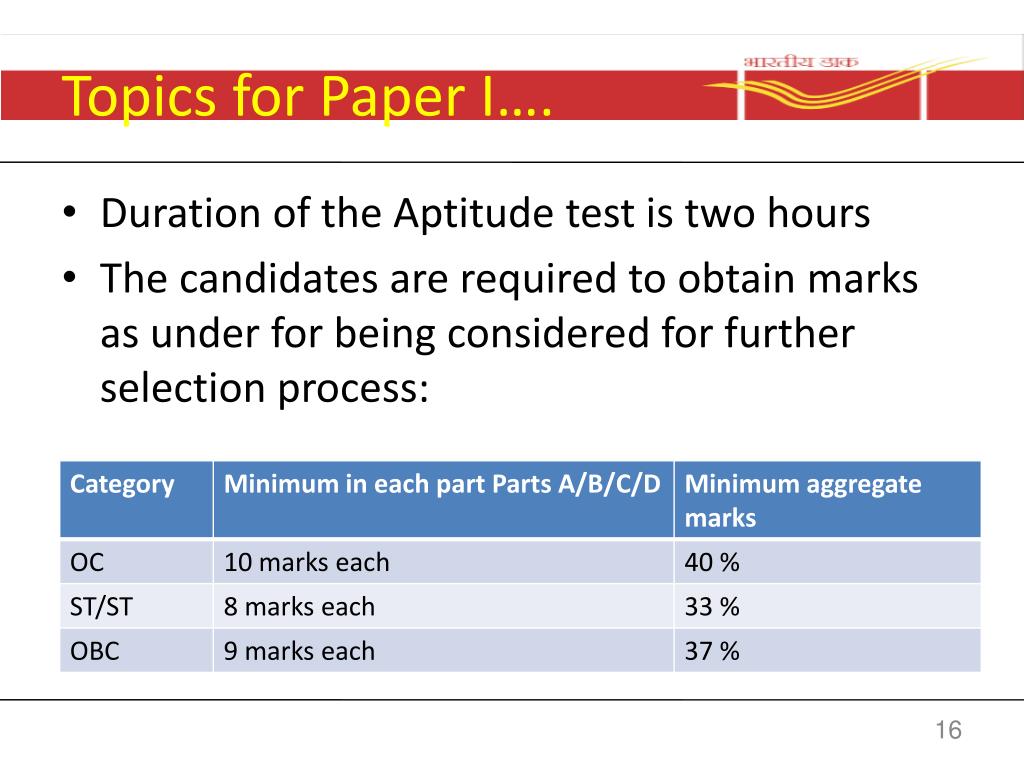 Topics for Paper I….

भारतीय डाक

• Duration of the Aptitude test is two hours
• The candidates are required to obtain marks as under for being considered for further selection process:

| Category | Minimum in each part Parts A/B/C/D | Minimum aggregate marks |
|---|---|---|
| OC | 10 marks each | 40 % |
| ST/ST | 8 marks each | 33 % |
| OBC | 9 marks each | 37 % |

16